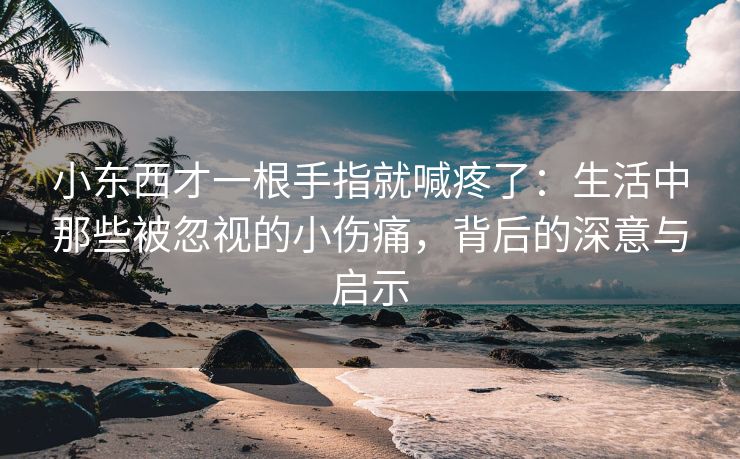 小东西才一根手指就喊疼了：生活中那些被忽视的小伤痛，背后的深意与启示